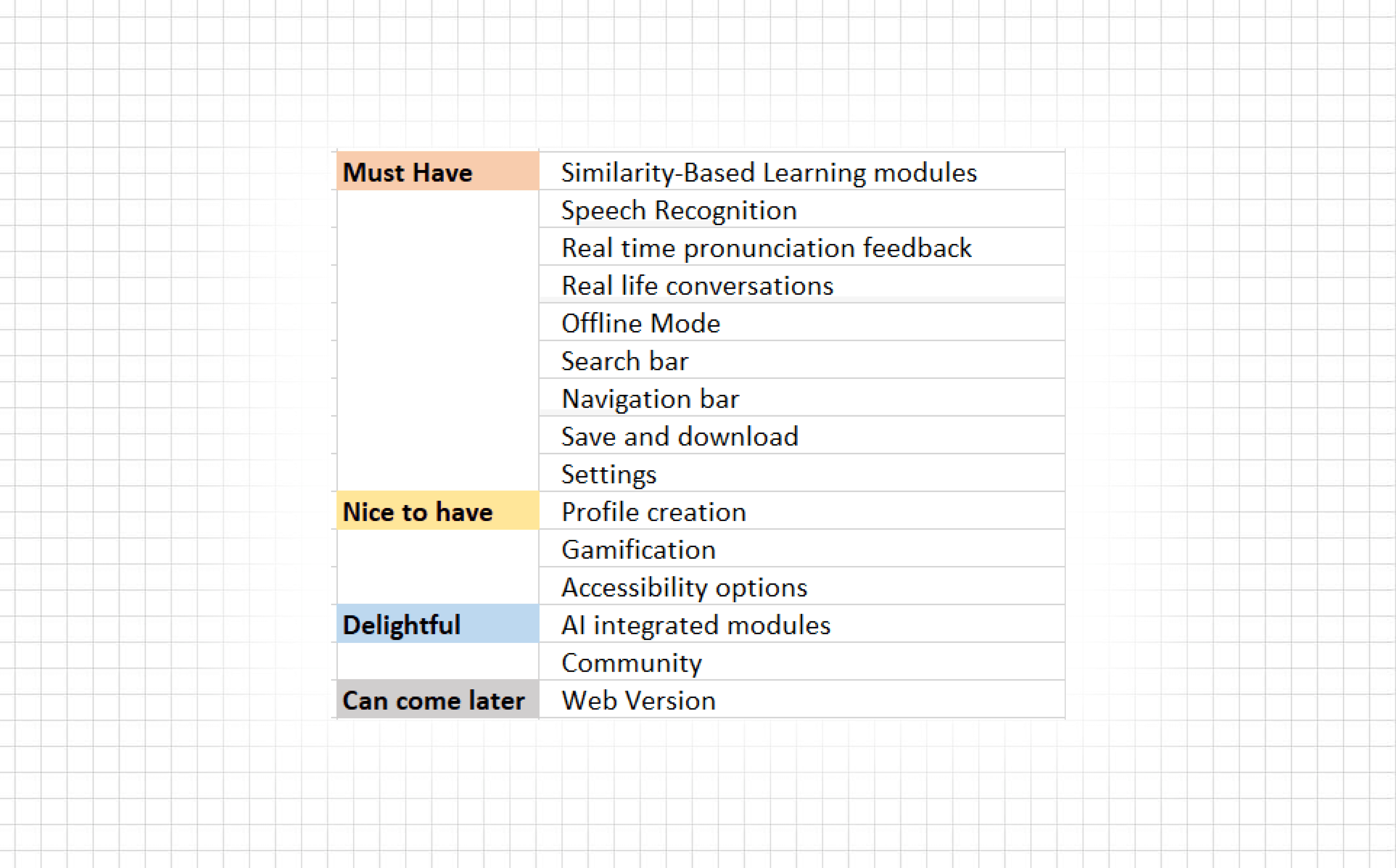 | Must Have | Similarity-Based Learning modules |
|---|---|
| | Speech Recognition |
| | Real time pronunciation feedback |
| | Real life conversations |
| | Offline Mode |
| | Search bar |
| | Navigation bar |
| | Save and download |
| | Settings |
| Nice to have | Profile creation |
| | Gamification |
| | Accessibility options |
| Delightful | AI integrated modules |
| | Community |
| Can come later | Web Version |